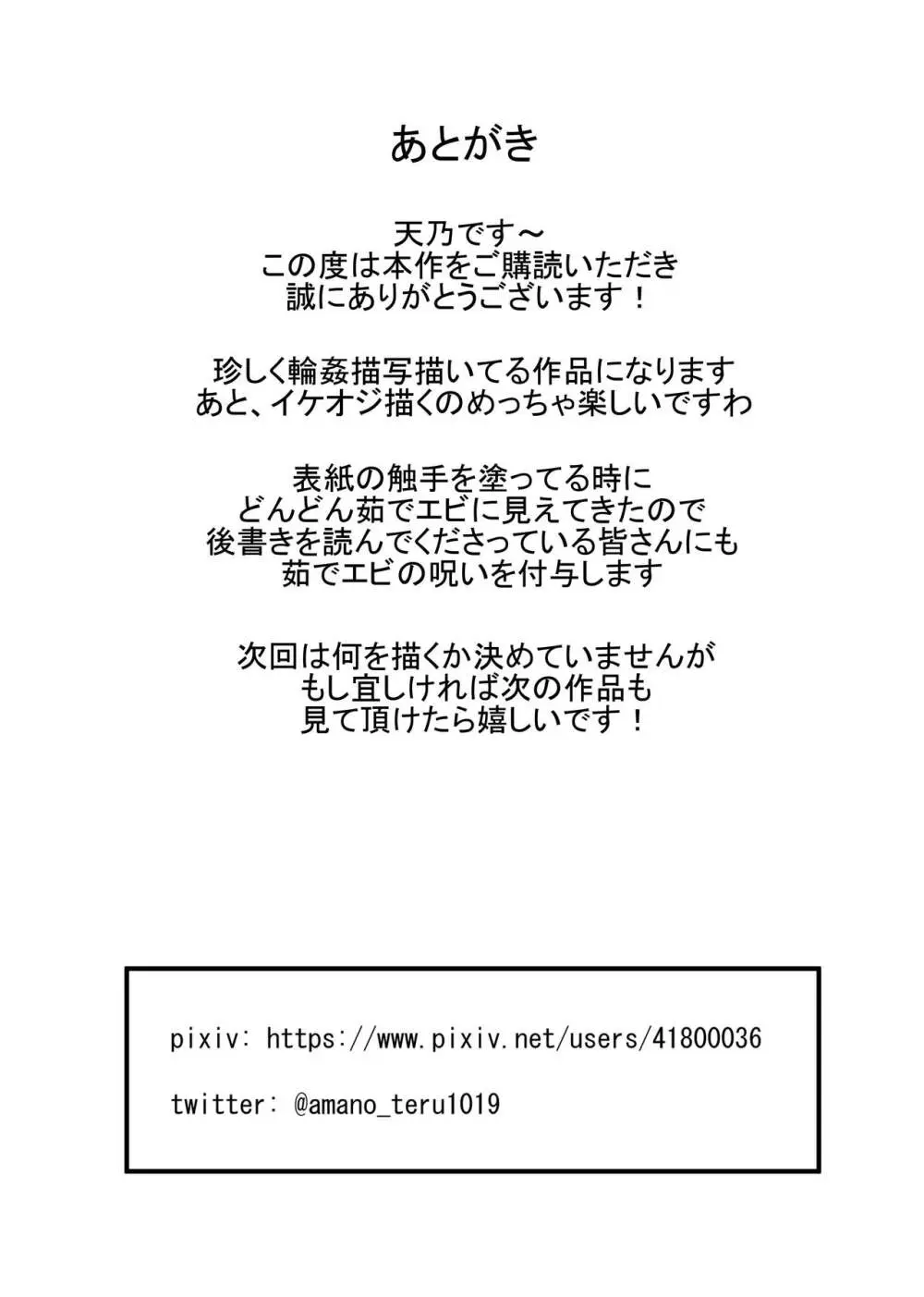 あとがき

天乃です～
この度は本作をご購読いただき
誠にありがとうございます！

珍しく輪姦描写描いてる作品になります
あと、イケオジ描くのめっちゃ楽しいですわ

表紙の触手を塗ってる時に
どんどん茹でエビに見えてきたので
後書きを読んでくださっている皆さんにも
茹でエビの呪いを付与します

次回は何を描くか決めていませんが
もし宜しければ次の作品も
見て頂けたら嬉しいです！

pixiv: https://www.pixiv.net/users/41800036

twitter: @amano_teru1019